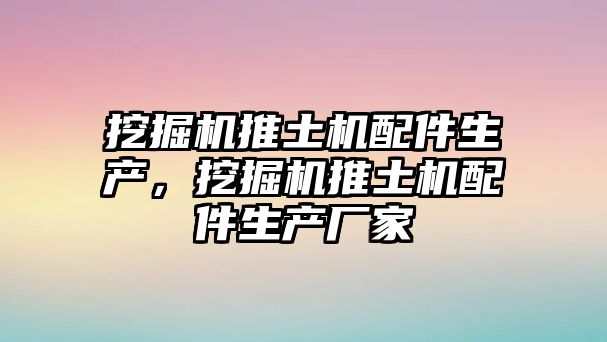 挖掘机推土机配件生产，挖掘机推土机配件生产厂家